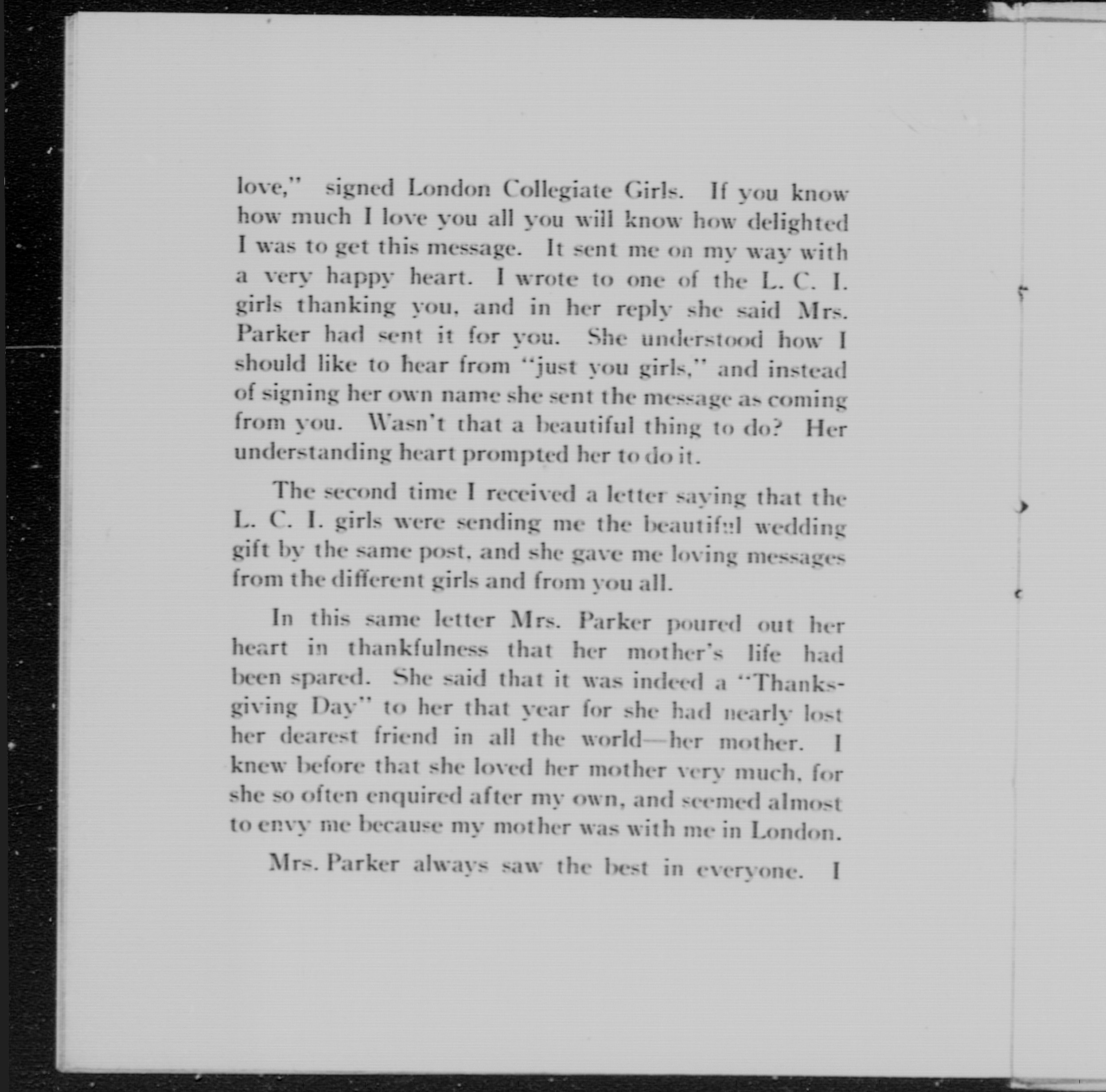 love," signed London Collegiate Girls. If you know how much I love you all you will know how delighted I was to get this message. It sent me on my way with a very happy heart. I wrote to one of the L. C. I. girls thanking you, and in her reply she said Mrs. Parker had sent it for you. She understood how I should like to hear from "just you girls," and instead of signing her own name she sent the message as coming from you. Wasn't that a beautiful thing to do? Her understanding heart prompted her to do it.

The second time I received a letter saying that the L. C. I. girls were sending me the beautiful wedding gift by the same post, and she gave me loving messages from the different girls and from you all.

In this same letter Mrs. Parker poured out her heart in thankfulness that her mother's life had been spared. She said that it was indeed a "Thanksgiving Day" to her that year for she had nearly lost her dearest friend in all the world—her mother. I knew before that she loved her mother very much, for she so often enquired after my own, and seemed almost to envy me because my mother was with me in London.

Mrs. Parker always saw the best in everyone. I